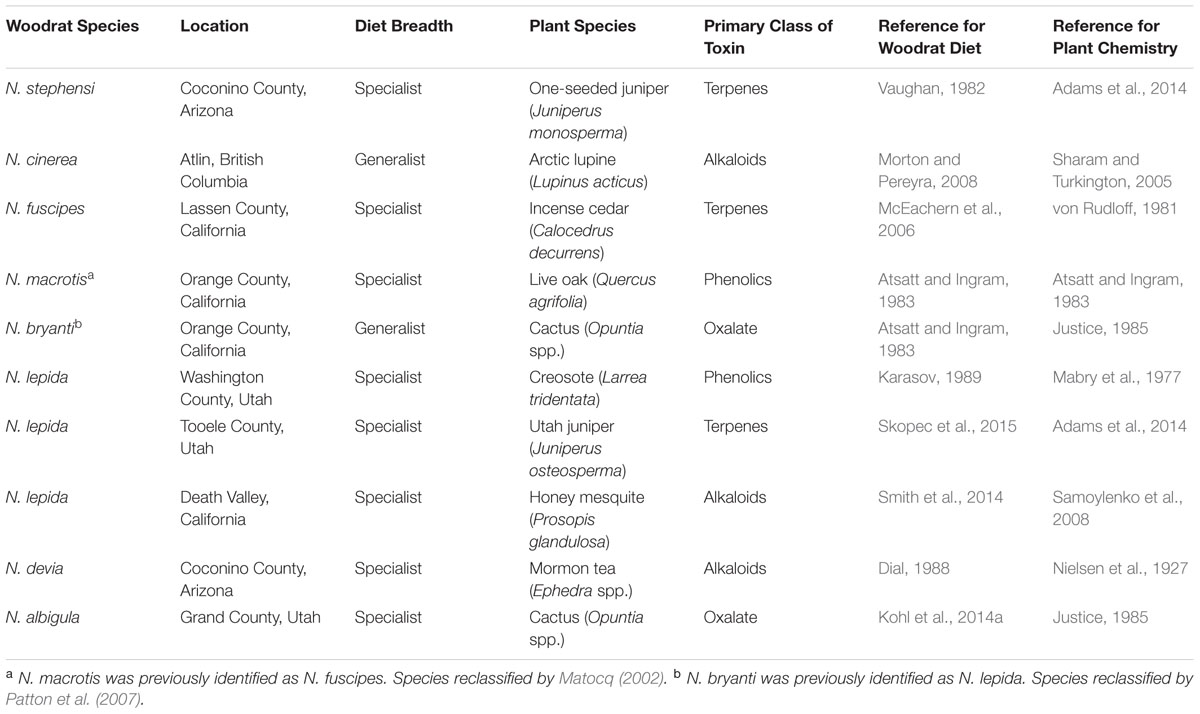 | Woodrat Species | Location | Diet Breadth | Plant Species | Primary Class of Toxin | Reference for Woodrat Diet | Reference for Plant Chemistry |
|---|---|---|---|---|---|---|
| N. stephensi | Coconino County, Arizona | Specialist | One-seeded juniper (Juniperus monosperma) | Terpenes | Vaughan, 1982 | Adams et al., 2014 |
| N. cinerea | Atlin, British Columbia | Generalist | Arctic lupine (Lupinus acticus) | Alkaloids | Morton and Pereyra, 2008 | Sharam and Turkington, 2005 |
| N. fuscipes | Lassen County, California | Specialist | Incense cedar (Calocedrus decurrens) | Terpenes | McEachern et al., 2006 | von Rudloff, 1981 |
| N. macrotis$^a$ | Orange County, California | Specialist | Live oak (Quercus agrifolia) | Phenolics | Atsatt and Ingram, 1983 | Atsatt and Ingram, 1983 |
| N. bryanti$^b$ | Orange County, California | Generalist | Cactus (Opuntia spp.) | Oxalate | Atsatt and Ingram, 1983 | Justice, 1985 |
| N. lepida | Washington County, Utah | Specialist | Creosote (Larrea tridentata) | Phenolics | Karasov, 1989 | Mabry et al., 1977 |
| N. lepida | Tooele County, Utah | Specialist | Utah juniper (Juniperus osteosperma) | Terpenes | Skopec et al., 2015 | Adams et al., 2014 |
| N. lepida | Death Valley, California | Specialist | Honey mesquite (Prosopis glandulosa) | Alkaloids | Smith et al., 2014 | Samoylenko et al., 2008 |
| N. devia | Coconino County, Arizona | Specialist | Mormon tea (Ephedra spp.) | Alkaloids | Dial, 1988 | Nielsen et al., 1927 |
| N. albigula | Grand County, Utah | Specialist | Cactus (Opuntia spp.) | Oxalate | Kohl et al., 2014a | Justice, 1985 |

$^a$ N. macrotis was previously identified as N. fuscipes. Species reclassified by Matocq (2002). $^b$ N. bryanti was previously identified as N. lepida. Species reclassified by Patton et al. (2007).